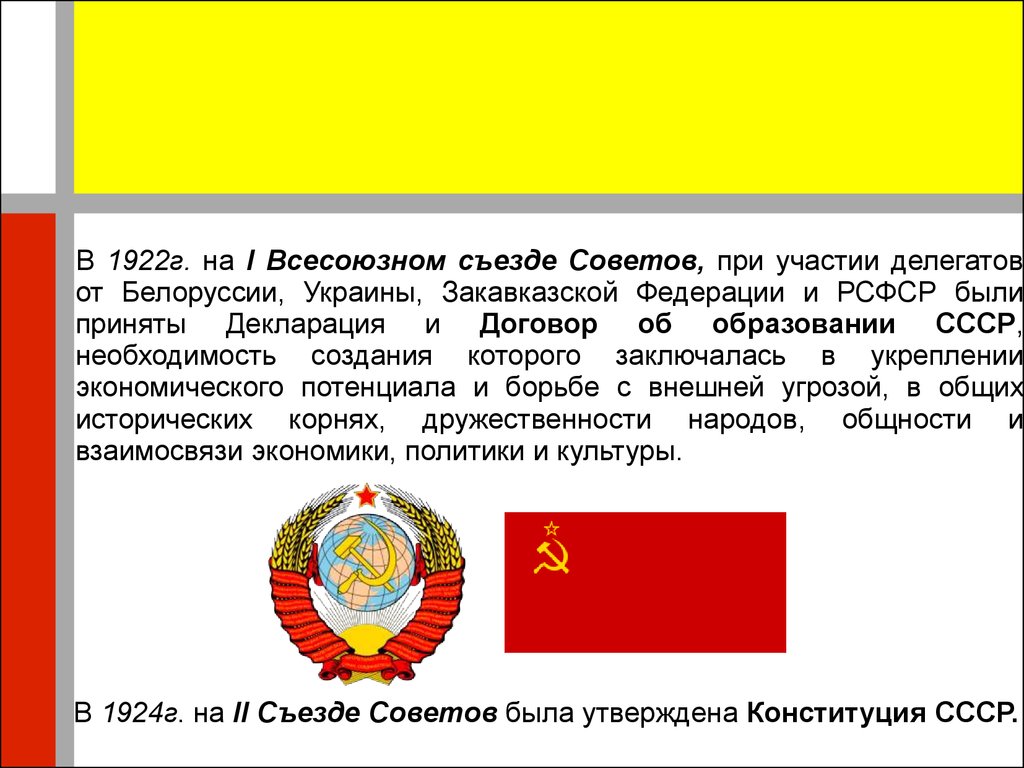 В 1922г. на I Всесоюзном съезде Советов, при участии делегатов от Белоруссии, Украины, Закавказской Федерации и РСФСР были приняты Декларация и Договор об образовании СССР, необходимость создания которого заключалась в укреплении экономического потенциала и борьбе с внешней угрозой, в общих исторических корнях, дружественности народов, общности и взаимосвязи экономики, политики и культуры.

В 1924г. на II Съезде Советов была утверждена Конституция СССР.